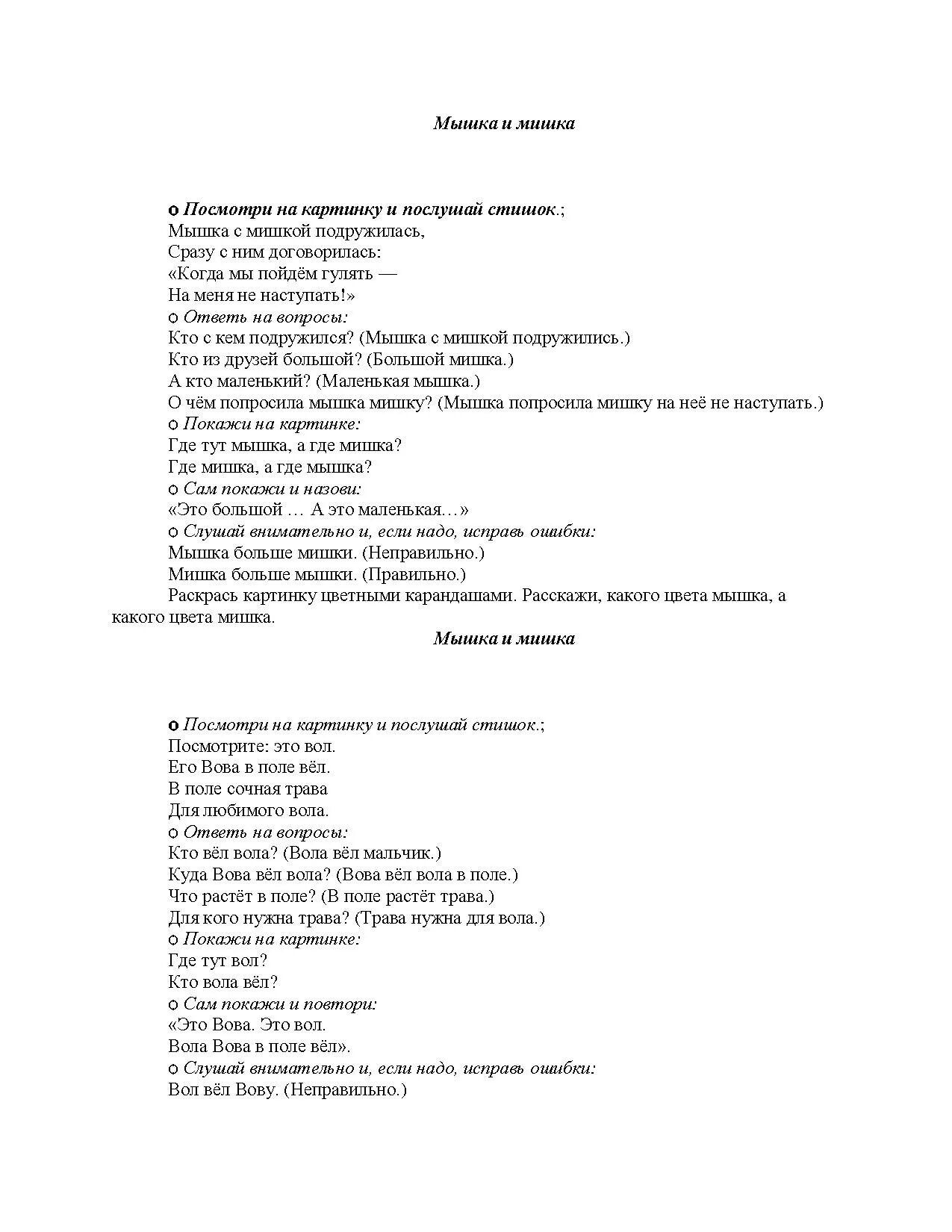 Мышка и мишка

o Посмотри на картинку и послушай стишок.;
Мышка с мишкой подружилась,
Сразу с ним договорилась:
«Когда мы пойдём гулять —
На меня не наступать!»
o Ответь на вопросы:
Кто с кем подружился? (Мышка с мишкой подружились.)
Кто из друзей большой? (Большой мишка.)
А кто маленький? (Маленькая мышка.)
О чём попросила мышка мишку? (Мышка попросила мишку на неё не наступать.)
o Покажи на картинке:
Где тут мышка, а где мишка?
Где мишка, а где мышка?
o Сам покажи и назови:
«Это большой … А это маленькая…»
o Слушай внимательно и, если надо, исправь ошибки:
Мышка больше мишки. (Неправильно.)
Мишка больше мышки. (Правильно.)
Раскрась картинку цветными карандашами. Расскажи, какого цвета мышка, а какого цвета мишка.

Мышка и мишка

o Посмотри на картинку и послушай стишок.;
Посмотрите: это вол.
Его Вова в поле вёл.
В поле сочная трава
Для любимого вола.
o Ответь на вопросы:
Кто вёл вола? (Вола вёл мальчик.)
Куда Вова вёл вола? (Вова вёл вола в поле.)
Что растёт в поле? (В поле растёт трава.)
Для кого нужна трава? (Трава нужна для вола.)
o Покажи на картинке:
Где тут вол?
Кто вола вёл?
o Сам покажи и повтори:
«Это Вова. Это вол.
Вола Вова в поле вёл».
o Слушай внимательно и, если надо, исправь ошибки:
Вол вёл Вову. (Неправильно.)